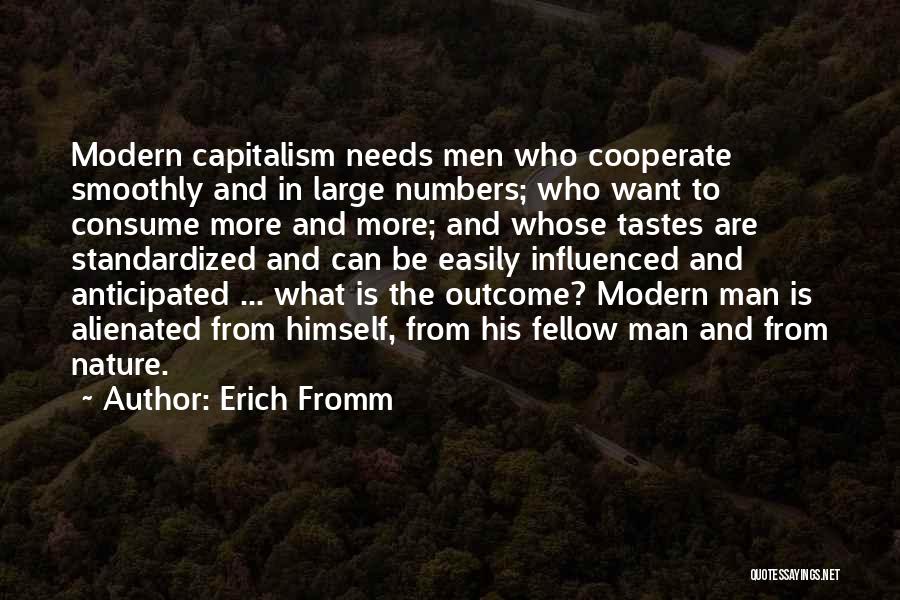 Modern capitalism needs men who cooperate smoothly and in large numbers; who want to consume more and more; and whose tastes are standardized and can be easily influenced and anticipated ... what is the outcome? Modern man is alienated from himself, from his fellow man and from nature.

~ Author: Erich Fromm

QUOTESSAYINGS.NET